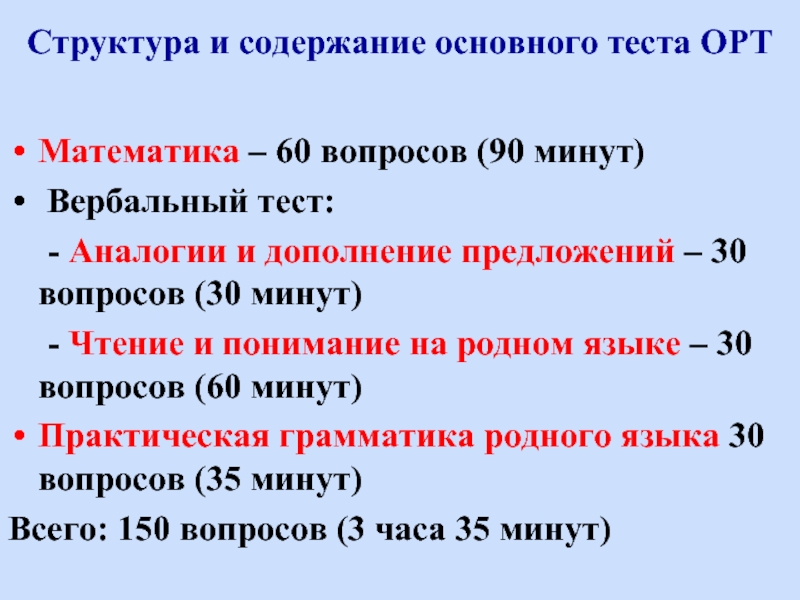 Структура и содержание основного теста ОРТ

• Математика – 60 вопросов (90 минут)
• Вербальный тест:
- Аналогии и дополнение предложений – 30 вопросов (30 минут)
- Чтение и понимание на родном языке – 30 вопросов (60 минут)
• Практическая грамматика родного языка 30 вопросов (35 минут)
Всего: 150 вопросов (3 часа 35 минут)